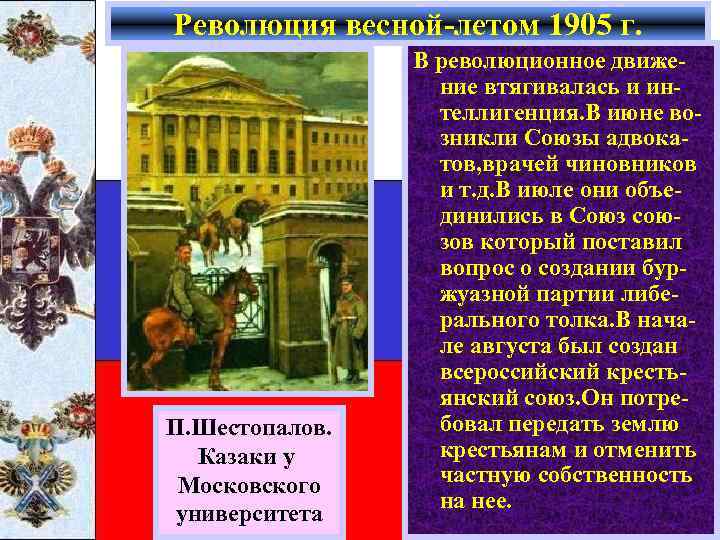 Революция весной-летом 1905 г.

П.Шестопалов. Казаки у Московского университета

В революционное движение втягивалась и интеллигенция.В июне возникли Союзы адвокатов,врачей чиновников и т.д.В июле они объединились в Союз союзов который поставил вопрос о создании буржуазной партии либерального толка.В начале августа был создан всероссийский крестьянский союз.Он потребовал передать землю крестьянам и отменить частную собственность на нее.